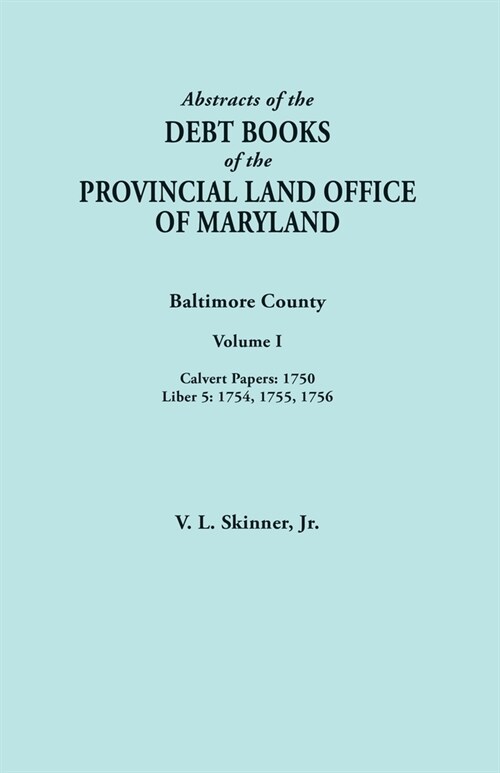 Abstracts of the
DEBT BOOKS
of the
PROVINCIAL LAND OFFICE
OF MARYLAND

Baltimore County

Volume I

Calvert Papers: 1750
Liber 5: 1754, 1755, 1756

V. L. Skinner, Jr.